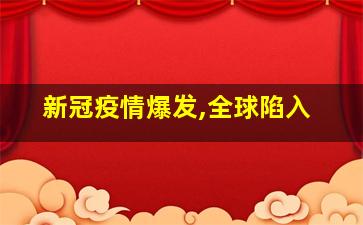 新冠疫情爆发,全球陷入